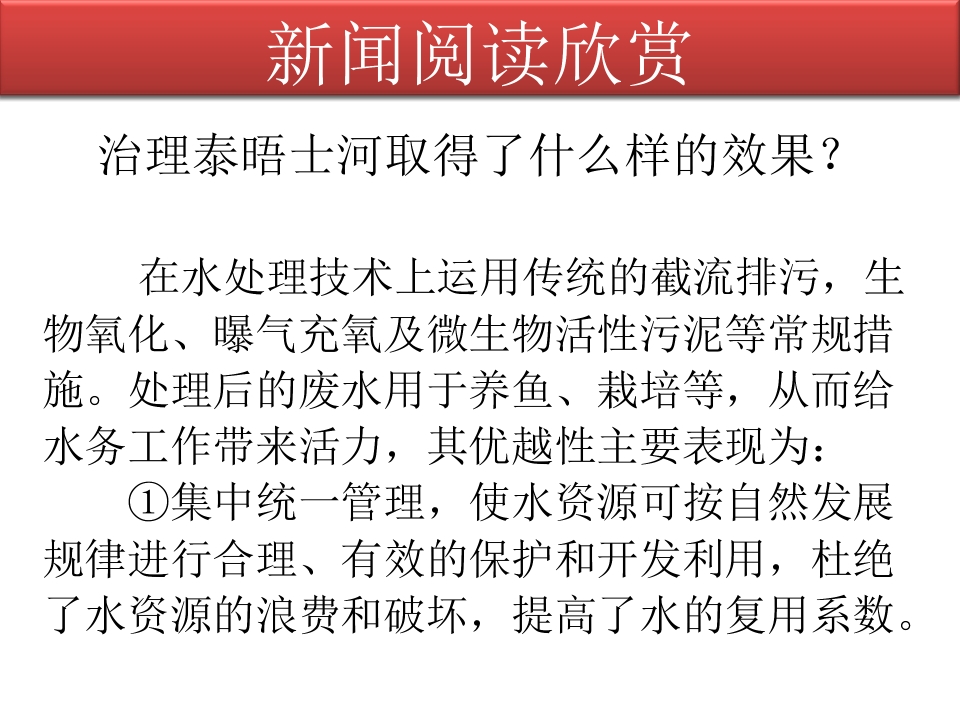 新闻阅读欣赏

治理泰晤士河取得了什么样的效果？

在水处理技术上运用传统的截流排污，生物氧化、曝气充氧及微生物活性污泥等常规措施。处理后的废水用于养鱼、栽培等，从而给水务工作带来活力，其优越性主要表现为：

①集中统一管理，使水资源可按自然发展规律进行合理、有效的保护和开发利用，杜绝了水资源的浪费和破坏，提高了水的复用系数。